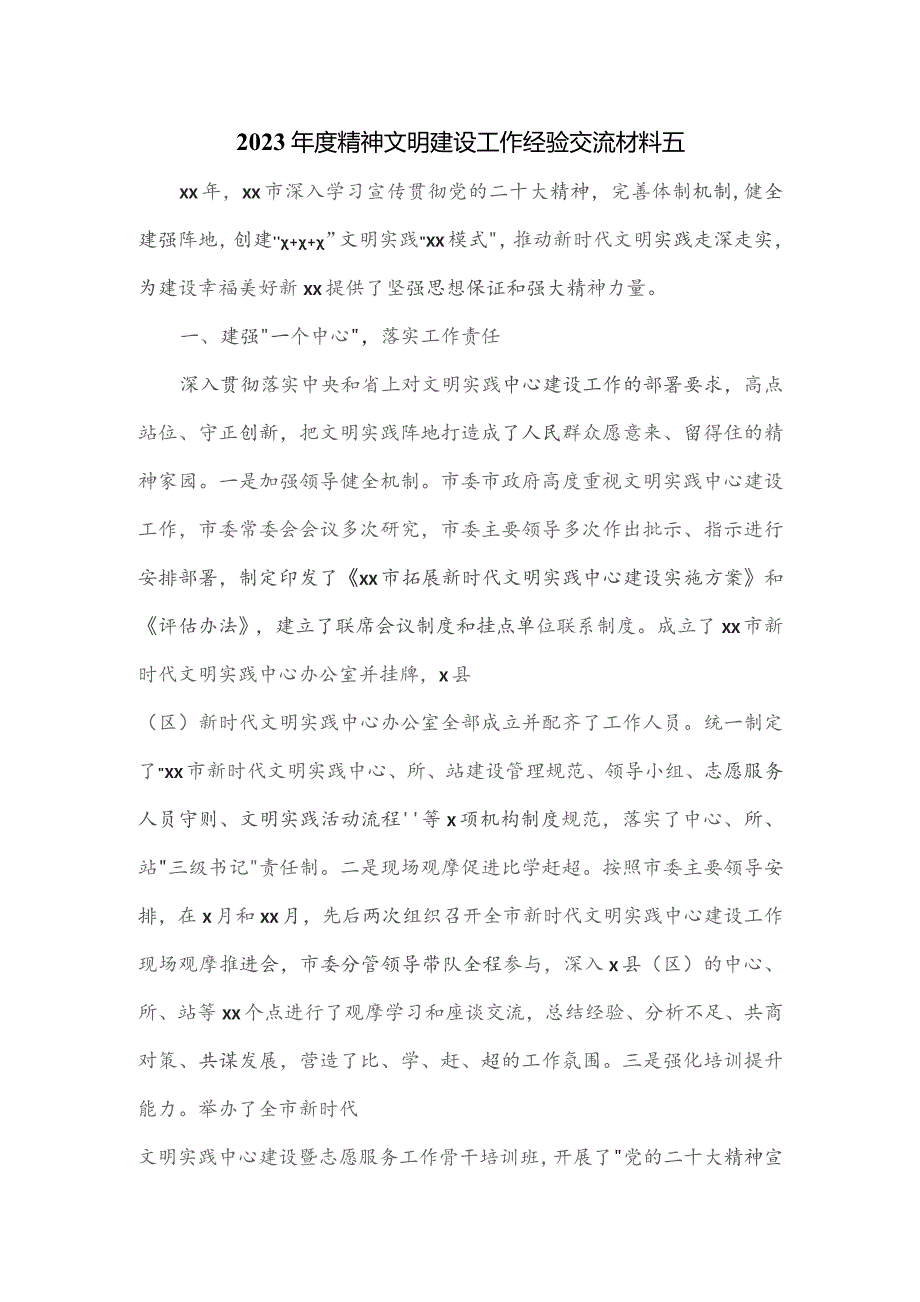 2023年度精神文明建设工作经验交流材料五

xx年，xx市深入学习宣传贯彻党的二十大精神，完善体制机制，健全建强阵地，创建"x+x+x"文明实践"xx模式"，推动新时代文明实践走深走实，为建设幸福美好新xx提供了坚强思想保证和强大精神力量。

一、建强"一个中心"，落实工作责任

深入贯彻落实中央和省上对文明实践中心建设工作的部署要求，高点站位、守正创新，把文明实践阵地打造成了人民群众愿意来、留得住的精神家园。一是加强领导健全机制。市委市政府高度重视文明实践中心建设工作，市委常委会会议多次研究，市委主要领导多次作出批示、指示进行安排部署，制定印发了《xx市拓展新时代文明实践中心建设实施方案》和《评估办法》，建立了联席会议制度和挂点单位联系制度。成立了xx市新时代文明实践中心办公室并挂牌，x县

（区）新时代文明实践中心办公室全部成立并配齐了工作人员。统一制定了"xx市新时代文明实践中心、所、站建设管理规范、领导小组、志愿服务人员守则、文明实践活动流程''等x项机构制度规范，落实了中心、所、站"三级书记"责任制。二是现场观摩促进比学赶超。按照市委主要领导安排，在x月和xx月，先后两次组织召开全市新时代文明实践中心建设工作现场观摩推进会，市委分管领导带队全程参与，深入x县（区）的中心、所、站等xx个点进行了观摩学习和座谈交流，总结经验、分析不足、共商对策、共谋发展，营造了比、学、赶、超的工作氛围。三是强化培训提升能力。举办了全市新时代

文明实践中心建设暨志愿服务工作骨干培训班，开展了"党的二十大精神宣